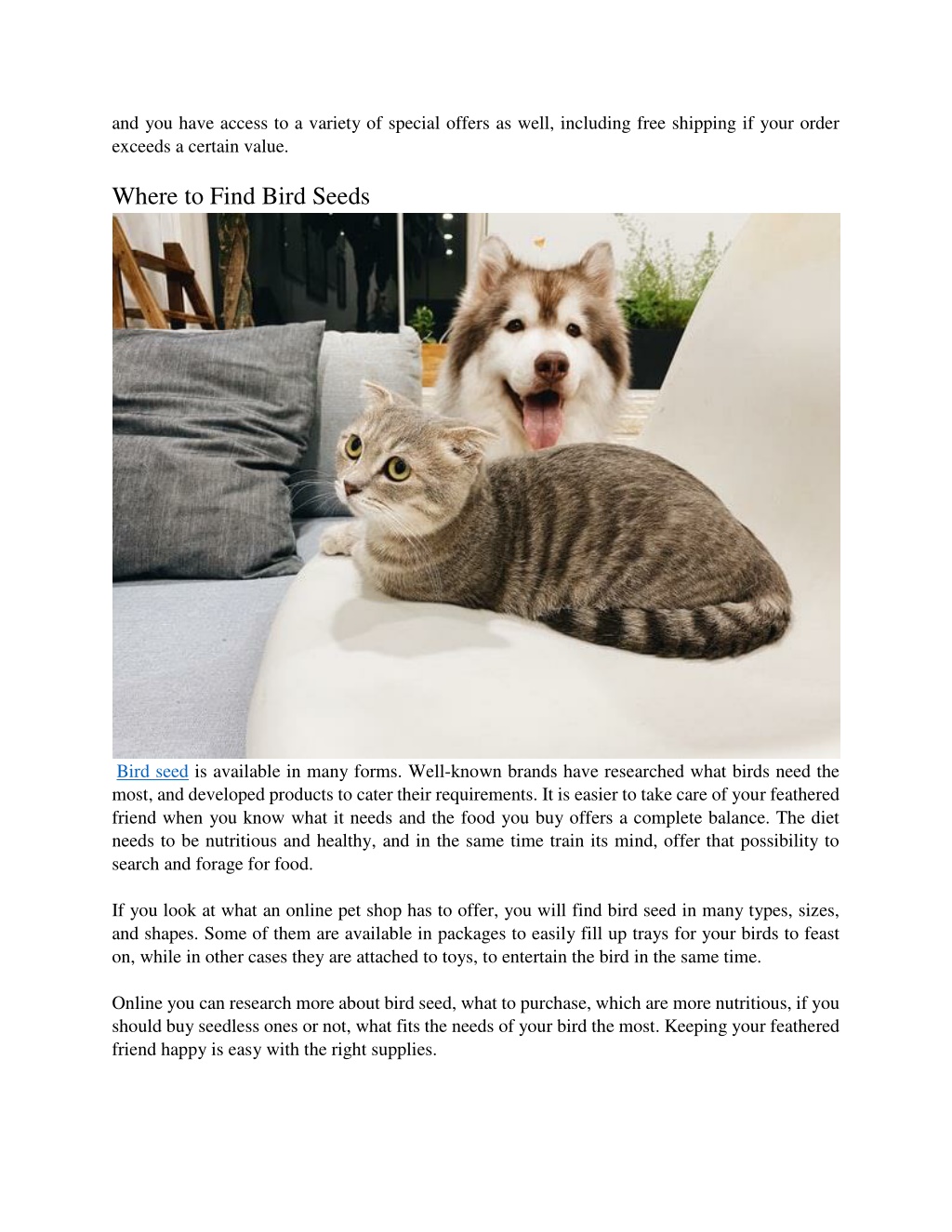 and you have access to a variety of special offers as well, including free shipping if your order exceeds a certain value.

Where to Find Bird Seeds

Bird seed is available in many forms. Well-known brands have researched what birds need the most, and developed products to cater their requirements. It is easier to take care of your feathered friend when you know what it needs and the food you buy offers a complete balance. The diet needs to be nutritious and healthy, and in the same time train its mind, offer that possibility to search and forage for food.

If you look at what an online pet shop has to offer, you will find bird seed in many types, sizes, and shapes. Some of them are available in packages to easily fill up trays for your birds to feast on, while in other cases they are attached to toys, to entertain the bird in the same time.

Online you can research more about bird seed, what to purchase, which are more nutritious, if you should buy seedless ones or not, what fits the needs of your bird the most. Keeping your feathered friend happy is easy with the right supplies.